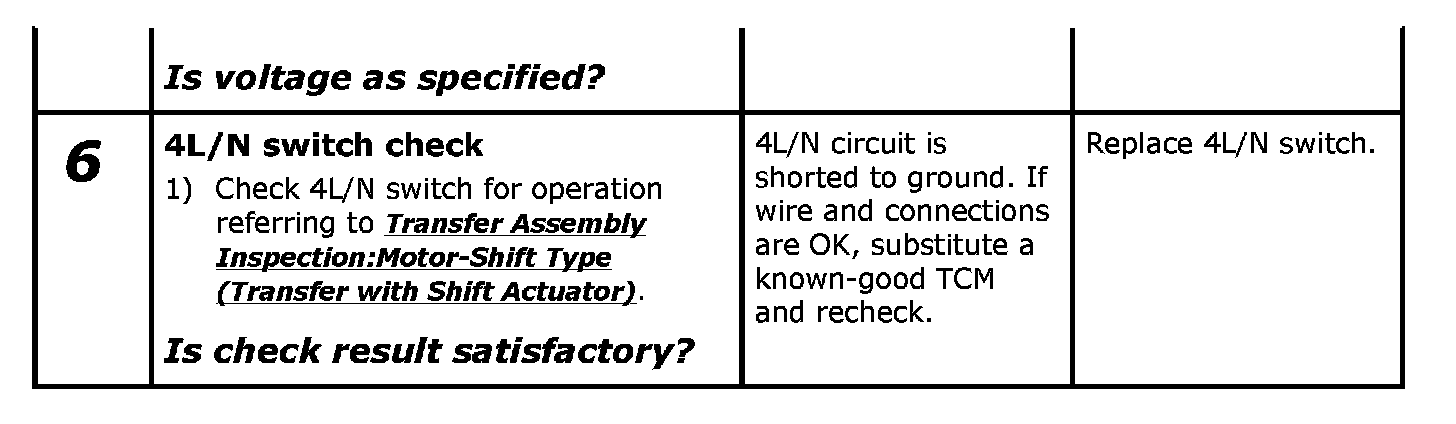 |  | Is voltage as specified? |  |  |
|---|---|---|---|
| 6 | 4L/N switch check 1) Check 4L/N switch for operation referring to Transfer Assembly Inspection:Motor-Shift Type (Transfer with Shift Actuator). Is check result satisfactory? | 4L/N circuit is shorted to ground. If wire and connections are OK, substitute a known-good TCM and recheck. | Replace 4L/N switch. |